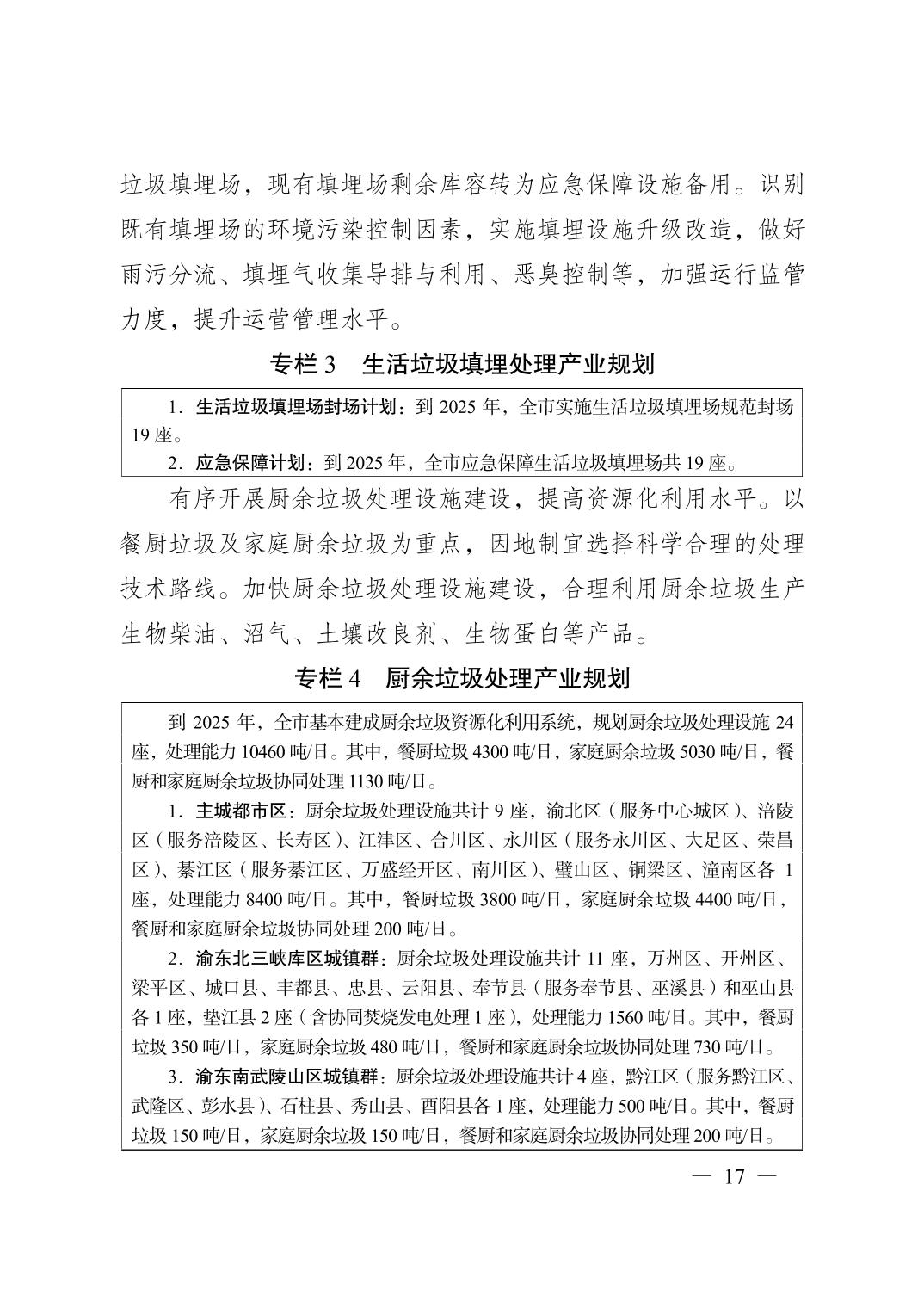 垃圾填埋场，现有填埋场剩余库容转为应急保障设施备用。识别既有填埋场的环境污染控制因素，实施填埋设施升级改造，做好雨污分流、填埋气收集导排与利用、恶臭控制等，加强运行监管力度，提升运营管理水平。

专栏 3　生活垃圾填埋处理产业规划

1．生活垃圾填埋场封场计划：到 2025 年，全市实施生活垃圾填埋场规范封场 19 座。
2．应急保障计划：到 2025 年，全市应急保障生活垃圾填埋场共 19 座。

有序开展厨余垃圾处理设施建设，提高资源化利用水平。以餐厨垃圾及家庭厨余垃圾为重点，因地制宜选择科学合理的处理技术路线。加快厨余垃圾处理设施建设，合理利用厨余垃圾生产生物柴油、沼气、土壤改良剂、生物蛋白等产品。

专栏 4　厨余垃圾处理产业规划

到 2025 年，全市基本建成厨余垃圾资源化利用系统，规划厨余垃圾处理设施 24 座，处理能力 10460 吨/日。其中，餐厨垃圾 4300 吨/日，家庭厨余垃圾 5030 吨/日，餐厨和家庭厨余垃圾协同处理 1130 吨/日。
1．主城都市区：厨余垃圾处理设施共计 9 座，渝北区（服务中心城区）、涪陵区（服务涪陵区、长寿区）、江津区、合川区、永川区（服务永川区、大足区、荣昌区）、綦江区（服务綦江区、万盛经开区、南川区）、璧山区、铜梁区、潼南区各 1 座，处理能力 8400 吨/日。其中，餐厨垃圾 3800 吨/日，家庭厨余垃圾 4400 吨/日，餐厨和家庭厨余垃圾协同处理 200 吨/日。
2．渝东北三峡库区城镇群：厨余垃圾处理设施共计 11 座，万州区、开州区、梁平区、城口县、丰都县、忠县、云阳县、奉节县（服务奉节县、巫溪县）和巫山县各 1 座，垫江县 2 座（含协同焚烧发电处理 1 座），处理能力 1560 吨/日。其中，餐厨垃圾 350 吨/日，家庭厨余垃圾 480 吨/日，餐厨和家庭厨余垃圾协同处理 730 吨/日。
3．渝东南武陵山区城镇群：厨余垃圾处理设施共计 4 座，黔江区（服务黔江区、武隆区、彭水县）、石柱县、秀山县、酉阳县各 1 座，处理能力 500 吨/日。其中，餐厨垃圾 150 吨/日，家庭厨余垃圾 150 吨/日，餐厨和家庭厨余垃圾协同处理 200 吨/日。

— 17 —